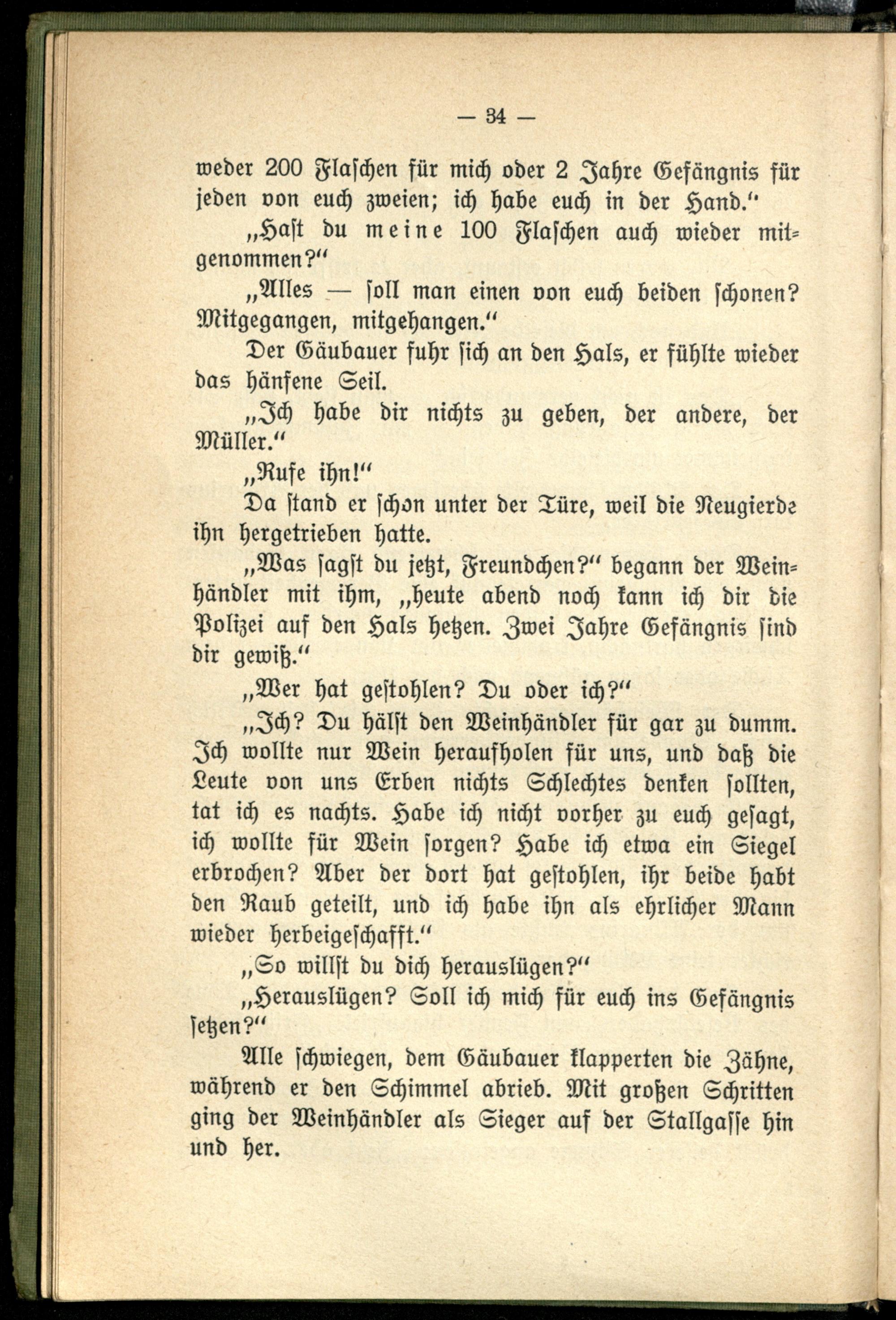 — 34 —

weder 200 Flaschen für mich oder 2 Jahre Gefängnis für jeden von euch zweien; ich habe euch in der Hand."

„Hast du meine 100 Flaschen auch wieder mitgenommen?"

„Alles — soll man einen von euch beiden schonen? Mitgegangen, mitgehangen."

Der Gäubauer fuhr sich an den Hals, er fühlte wieder das hänfene Seil.

„Ich habe dir nichts zu geben, der andere, der Müller."

„Rufe ihn!"

Da stand er schon unter der Türe, weil die Neugierde ihn hergetrieben hatte.

„Was sagst du jetzt, Freundchen?" begann der Weinhändler mit ihm, „heute abend noch kann ich dir die Polizei auf den Hals hetzen. Zwei Jahre Gefängnis sind dir gewiß."

„Wer hat gestohlen? Du oder ich?"

„Ich? Du hälst den Weinhändler für gar zu dumm. Ich wollte nur Wein heraufholen für uns, und daß die Leute von uns Erben nichts Schlechtes denken sollten, tat ich es nachts. Habe ich nicht vorher zu euch gesagt, ich wollte für Wein sorgen? Habe ich etwa ein Siegel erbrochen? Aber der dort hat gestohlen, ihr beide habt den Raub geteilt, und ich habe ihn als ehrlicher Mann wieder herbeigeschafft."

„So willst du dich herauslügen?"

„Herauslügen? Soll ich mich für euch ins Gefängnis setzen?"

Alle schwiegen, dem Gäubauer klapperten die Zähne, während er den Schimmel abrieb. Mit großen Schritten ging der Weinhändler als Sieger auf der Stallgasse hin und her.